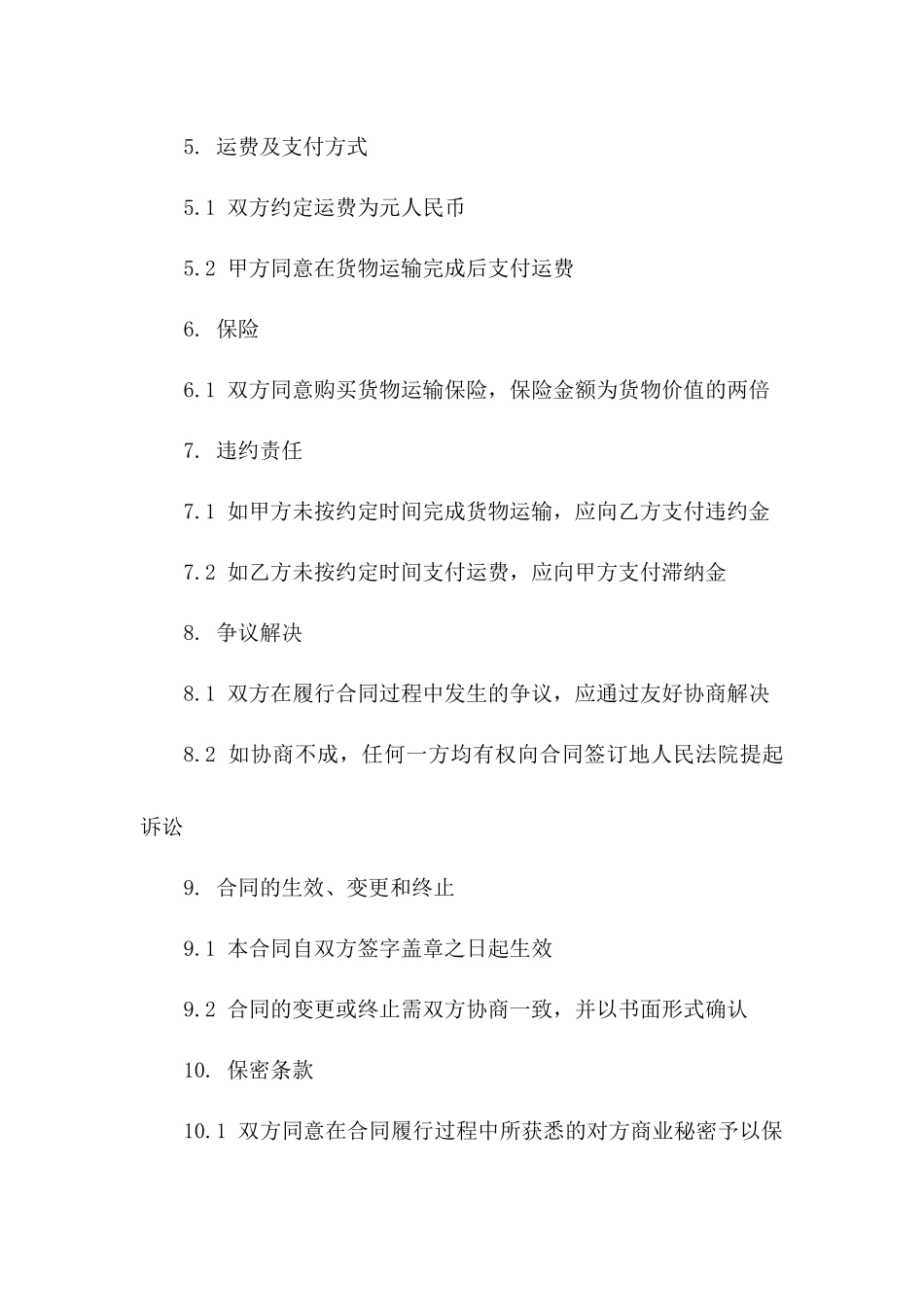 5.运费及支付方式

5.1双方约定运费为元人民币

5.2甲方同意在货物运输完成后支付运费

6.保险

6.1双方同意购买货物运输保险，保险金额为货物价值的两倍

7.违约责任

7.1如甲方未按约定时间完成货物运输，应向乙方支付违约金

7.2如乙方未按约定时间支付运费，应向甲方支付滞纳金

8.争议解决

8.1双方在履行合同过程中发生的争议，应通过友好协商解决

8.2如协商不成，任何一方均有权向合同签订地人民法院提起诉讼

9.合同的生效、变更和终止

9.1本合同自双方签字盖章之日起生效

9.2合同的变更或终止需双方协商一致，并以书面形式确认

10.保密条款

10.1双方同意在合同履行过程中所获悉的对方商业秘密予以保